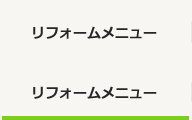 リフォームメニュー

リフォームメニュー